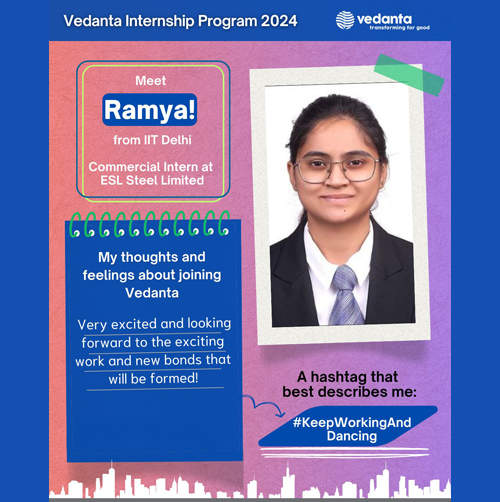 Vedanta Internship Program 2024

vedanta
transforming for good

Meet
Ramya!
from IIT Delhi
Commercial Intern at ESL Steel Limited

My thoughts and feelings about joining Vedanta

Very excited and looking forward to the exciting work and new bonds that will be formed!

A hashtag that best describes me:

#KeepWorkingAnd Dancing